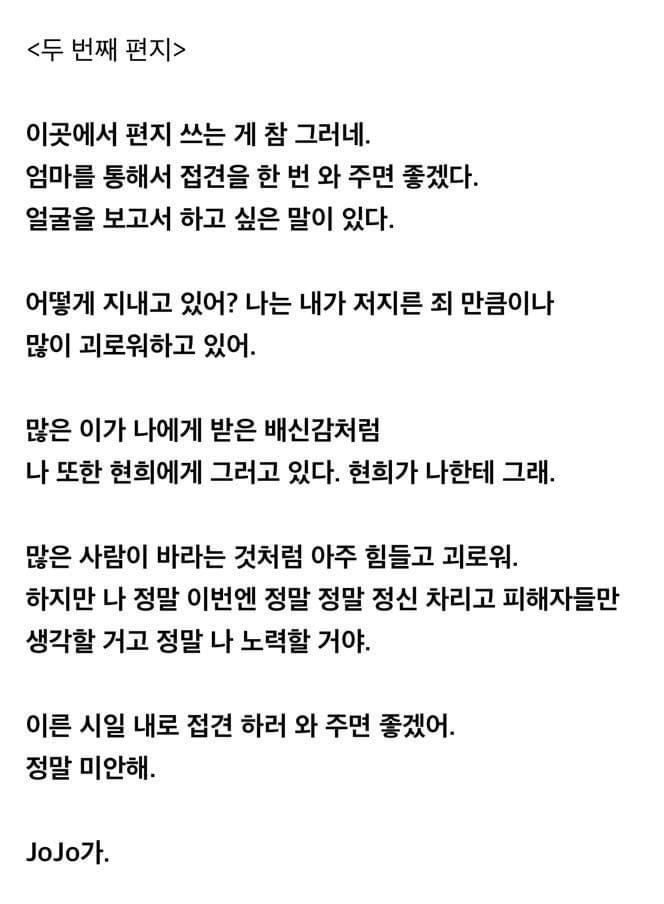 <두 번째 편지>

이곳에서 편지 쓰는 게 참 그러네.
엄마를 통해서 접견을 한 번 와 주면 좋겠다.
얼굴을 보고서 하고 싶은 말이 있다.

어떻게 지내고 있어? 나는 내가 저지른 죄 만큼이나
많이 괴로워하고 있어.

많은 이가 나에게 받은 배신감처럼
나 또한 현희에게 그러고 있다. 현희가 나한테 그래.

많은 사람이 바라는 것처럼 아주 힘들고 괴로워.
하지만 나 정말 이번엔 정말 정말 정신 차리고 피해자들만
생각할 거고 정말 나 노력할 거야.

이른 시일 내로 접견 하러 와 주면 좋겠어.
정말 미안해.

JoJo가.